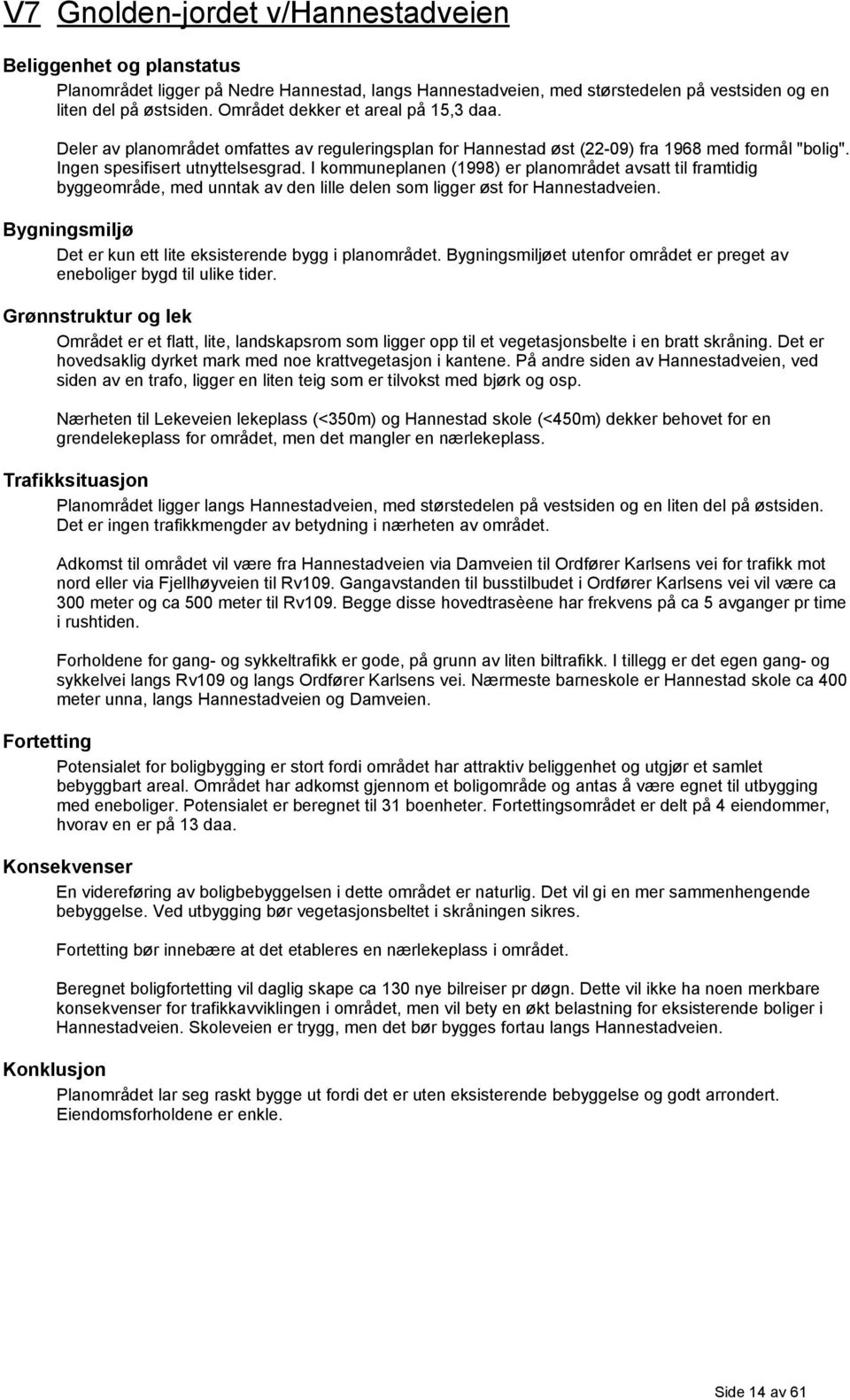 V7 Gnolden-jordet v/Hannestadveien

Beliggenhet og planstatus

Planområdet ligger på Nedre Hannestad, langs Hannestadveien, med størstedelen på vestsiden og en liten del på østsiden. Området dekker et areal på 15,3 daa.

Deler av planområdet omfattes av reguleringsplan for Hannestad øst (22-09) fra 1968 med formål "bolig". Ingen spesifisert utnyttelsesgrad. I kommuneplanen (1998) er planområdet avsatt til framtidig byggeområde, med unntak av den lille delen som ligger øst for Hannestadveien.

Bygningsmiljø

Det er kun ett lite eksisterende bygg i planområdet. Bygningsmiljøet utenfor området er preget av eneboliger bygd til ulike tider.

Grønnstruktur og lek

Området er et flatt, lite, landskapsrom som ligger opp til et vegetasjonsbelte i en bratt skråning. Det er hovedsaklig dyrket mark med noe krattvegetasjon i kantene. På andre siden av Hannestadveien, ved siden av en trafo, ligger en liten teig som er tilvokst med bjørk og osp.

Nærheten til Lekeveien lekeplass (<350m) og Hannestad skole (<450m) dekker behovet for en grendelekeplass for området, men det mangler en nærlekeplass.

Trafikksituasjon

Planområdet ligger langs Hannestadveien, med størstedelen på vestsiden og en liten del på østsiden. Det er ingen trafikkmengder av betydning i nærheten av området.

Adkomst til området vil være fra Hannestadveien via Damveien til Ordfører Karlsens vei for trafikk mot nord eller via Fjellhøyveien til Rv109. Gangavstanden til busstilbudet i Ordfører Karlsens vei vil være ca 300 meter og ca 500 meter til Rv109. Begge disse hovedtrasèene har frekvens på ca 5 avganger pr time i rushtiden.

Forholdene for gang- og sykkeltrafikk er gode, på grunn av liten biltrafikk. I tillegg er det egen gang- og sykkelvei langs Rv109 og langs Ordfører Karlsens vei. Nærmeste barneskole er Hannestad skole ca 400 meter unna, langs Hannestadveien og Damveien.

Fortetting

Potensialet for boligbygging er stort fordi området har attraktiv beliggenhet og utgjør et samlet bebyggbart areal. Området har adkomst gjennom et boligområde og antas å være egnet til utbygging med eneboliger. Potensialet er beregnet til 31 boenheter. Fortettingsområdet er delt på 4 eiendommer, hvorav en er på 13 daa.

Konsekvenser

En videreføring av boligbebyggelsen i dette området er naturlig. Det vil gi en mer sammenhengende bebyggelse. Ved utbygging bør vegetasjonsbeltet i skråningen sikres.

Fortetting bør innebære at det etableres en nærlekeplass i området.

Beregnet boligfortetting vil daglig skape ca 130 nye bilreiser pr døgn. Dette vil ikke ha noen merkbare konsekvenser for trafikkavviklingen i området, men vil bety en økt belastning for eksisterende boliger i Hannestadveien. Skoleveien er trygg, men det bør bygges fortau langs Hannestadveien.

Konklusjon

Planområdet lar seg raskt bygge ut fordi det er uten eksisterende bebyggelse og godt arrondert. Eiendomsforholdene er enkle.

Side 14 av 61